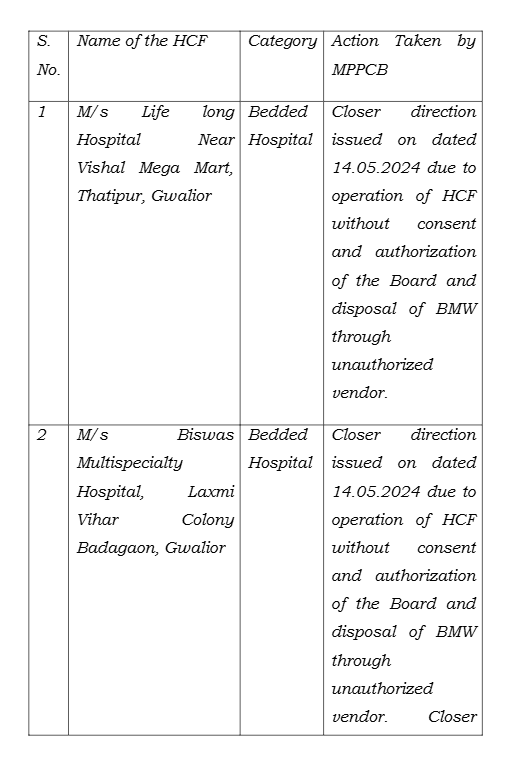 | S. No. | Name of the HCF | Category | Action Taken by MPPCB |
|---|---|---|---|
| 1 | M/s Life long Hospital Near Vishal Mega Mart, Thatipur, Gwalior | Bedded Hospital | Closer direction issued on dated 14.05.2024 due to operation of HCF without consent and authorization of the Board and disposal of BMW through unauthorized vendor. |
| 2 | M/s Biswas Multispecialty Hospital, Laxmi Vihar Colony Badagaon, Gwalior | Bedded Hospital | Closer direction issued on dated 14.05.2024 due to operation of HCF without consent and authorization of the Board and disposal of BMW through unauthorized vendor. Closer |